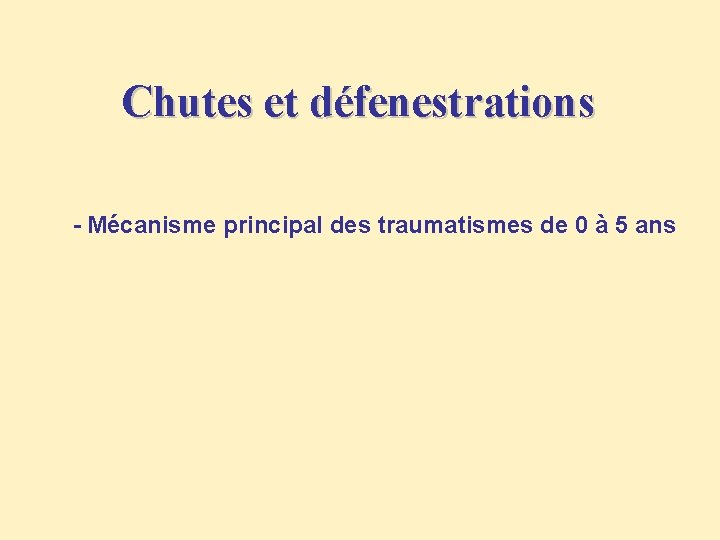 Chutes et défenestrations

- Mécanisme principal des traumatismes de 0 à 5 ans